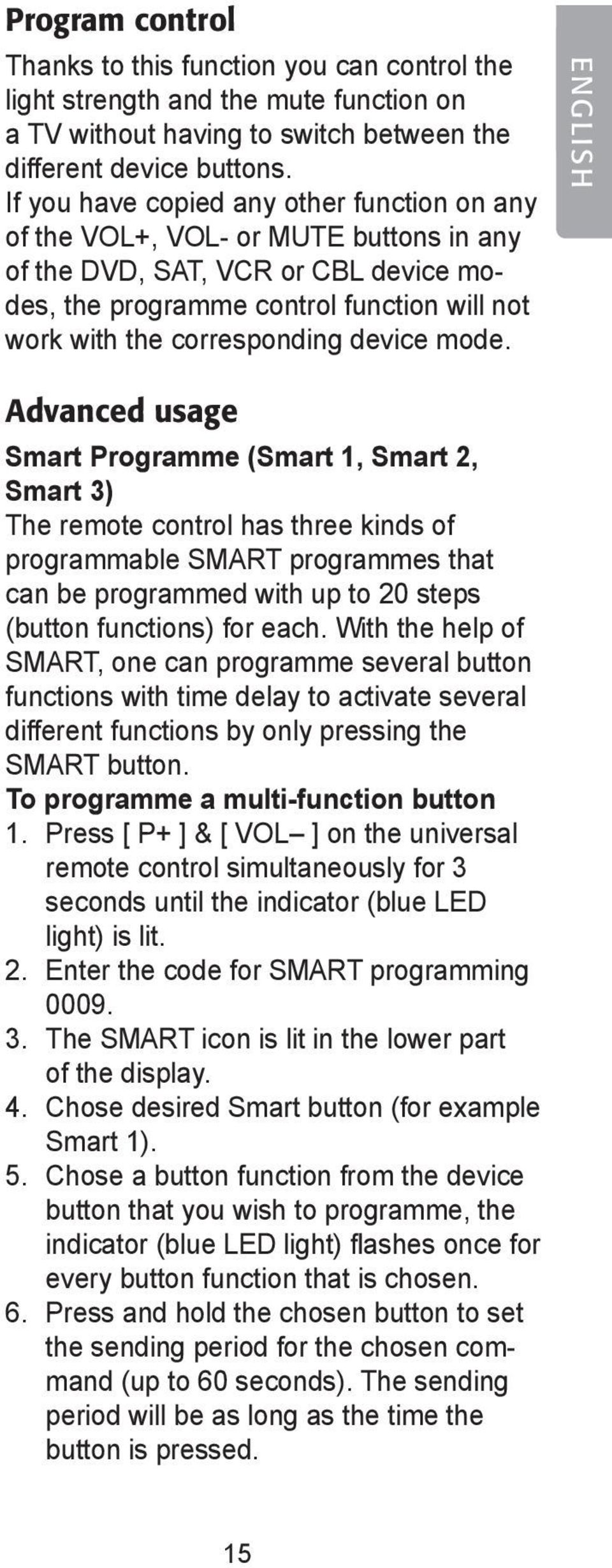 Program control

Thanks to this function you can control the light strength and the mute function on a TV without having to switch between the different device buttons.
If you have copied any other function on any of the VOL+, VOL- or MUTE buttons in any of the DVD, SAT, VCR or CBL device modes, the programme control function will not work with the corresponding device mode.

ENGLISH

Advanced usage

Smart Programme (Smart 1, Smart 2, Smart 3)
The remote control has three kinds of programmable SMART programmes that can be programmed with up to 20 steps (button functions) for each. With the help of SMART, one can programme several button functions with time delay to activate several different functions by only pressing the SMART button.
To programme a multi-function button
1. Press [ P+ ] & [ VOL– ] on the universal remote control simultaneously for 3 seconds until the indicator (blue LED light) is lit.
2. Enter the code for SMART programming 0009.
3. The SMART icon is lit in the lower part of the display.
4. Chose desired Smart button (for example Smart 1).
5. Chose a button function from the device button that you wish to programme, the indicator (blue LED light) flashes once for every button function that is chosen.
6. Press and hold the chosen button to set the sending period for the chosen command (up to 60 seconds). The sending period will be as long as the time the button is pressed.

15